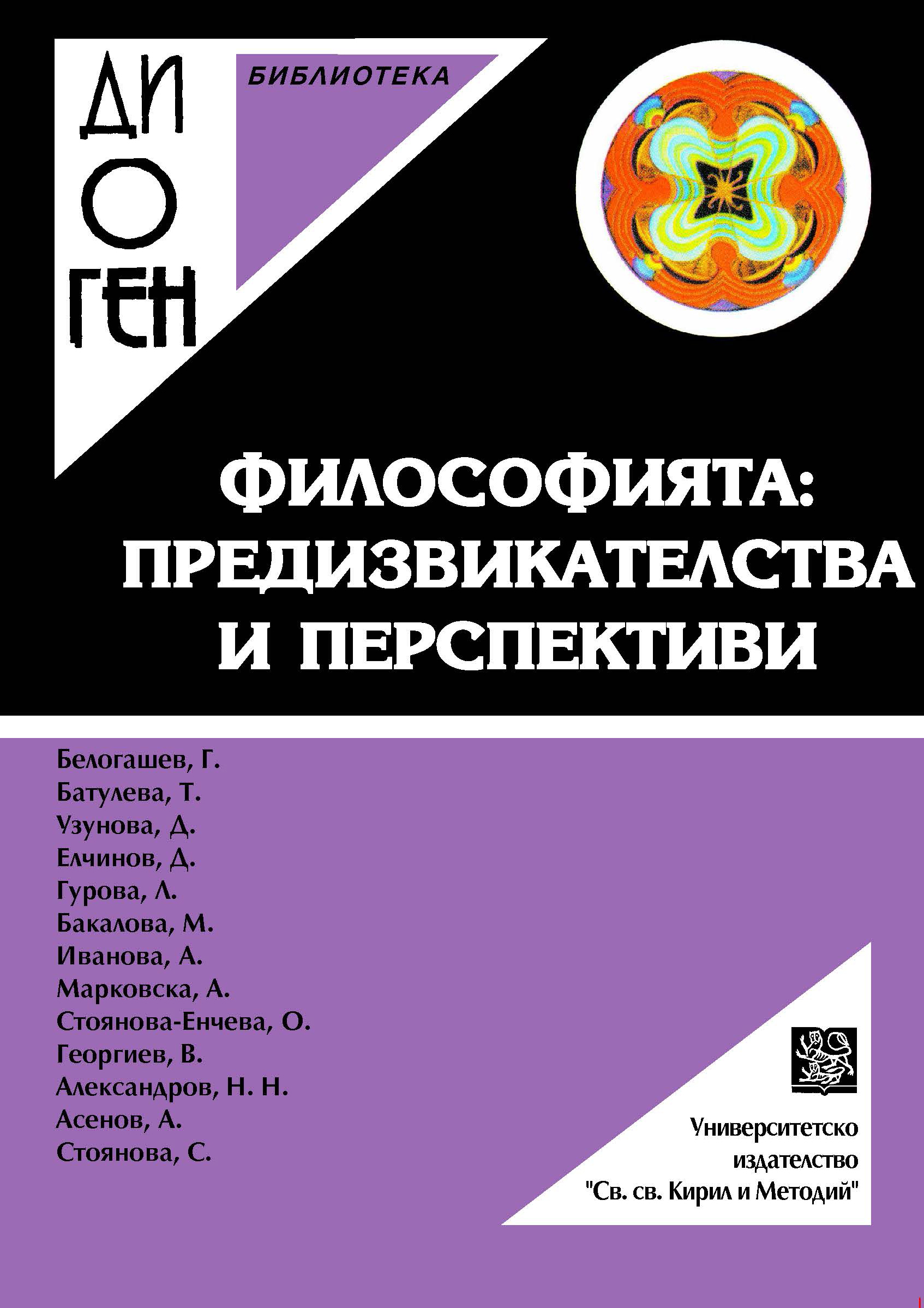 ДИ
О
ГЕН

БИБЛИОТЕКА

ФИЛОСОФИЯТА: ПРЕДИЗВИКАТЕЛСТВА И ПЕРСПЕКТИВИ

Белогашев, Г.
Батулева, Т.
Узунова, Д.
Елчинов, Д.
Гурова, Л.
Бакалова, М.
Иванова, А.
Марковска, А.
Стоянова-Енчева, О.
Георгиев, В.
Александров, Н. Н.
Асенов, А.
Стоянова, С.

Университетско издателство "Св. св. Кирил и Методий"